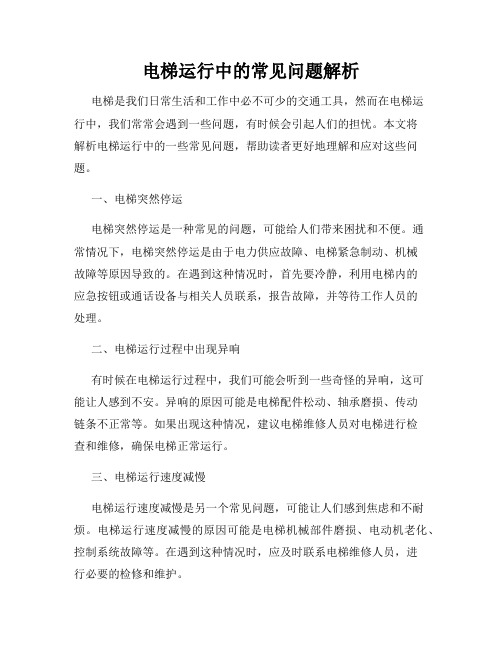 电梯运行中的常见问题解析

电梯是我们日常生活和工作中必不可少的交通工具，然而在电梯运行中，我们常常会遇到一些问题，有时候会引起人们的担忧。本文将解析电梯运行中的一些常见问题，帮助读者更好地理解和应对这些问题。

一、电梯突然停运

电梯突然停运是一种常见的问题，可能给人们带来困扰和不便。通常情况下，电梯突然停运是由于电力供应故障、电梯紧急制动、机械故障等原因导致的。在遇到这种情况时，首先要冷静，利用电梯内的应急按钮或通话设备与相关人员联系，报告故障，并等待工作人员的处理。

二、电梯运行过程中出现异响

有时候在电梯运行过程中，我们可能会听到一些奇怪的异响，这可能让人感到不安。异响的原因可能是电梯配件松动、轴承磨损、传动链条不正常等。如果出现这种情况，建议电梯维修人员对电梯进行检查和维修，确保电梯正常运行。

三、电梯运行速度减慢

电梯运行速度减慢是另一个常见问题，可能让人们感到焦虑和不耐烦。电梯运行速度减慢的原因可能是电梯机械部件磨损、电动机老化、控制系统故障等。在遇到这种情况时，应及时联系电梯维修人员，进行必要的检修和维护。